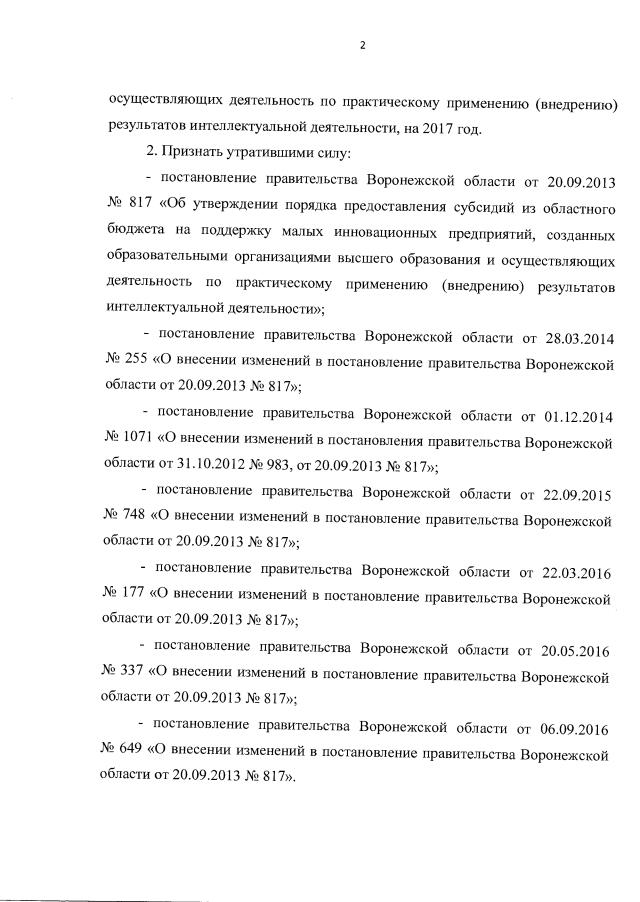 2

осуществляющих деятельность по практическому применению (внедрению) результатов интеллектуальной деятельности, на 2017 год.

2. Признать утратившими силу:

- постановление правительства Воронежской области от 20.09.2013 № 817 «Об утверждении порядка предоставления субсидий из областного бюджета на поддержку малых инновационных предприятий, созданных образовательными организациями высшего образования и осуществляющих деятельность по практическому применению (внедрению) результатов интеллектуальной деятельности»;

- постановление правительства Воронежской области от 28.03.2014 № 255 «О внесении изменений в постановление правительства Воронежской области от 20.09.2013 № 817»;

- постановление правительства Воронежской области от 01.12.2014 № 1071 «О внесении изменений в постановления правительства Воронежской области от 31.10.2012 № 983, от 20.09.2013 № 817»;

- постановление правительства Воронежской области от 22.09.2015 № 748 «О внесении изменений в постановление правительства Воронежской области от 20.09.2013 № 817»;

- постановление правительства Воронежской области от 22.03.2016 № 177 «О внесении изменений в постановление правительства Воронежской области от 20.09.2013 № 817»;

- постановление правительства Воронежской области от 20.05.2016 № 337 «О внесении изменений в постановление правительства Воронежской области от 20.09.2013 № 817»;

- постановление правительства Воронежской области от 06.09.2016 № 649 «О внесении изменений в постановление правительства Воронежской области от 20.09.2013 № 817».